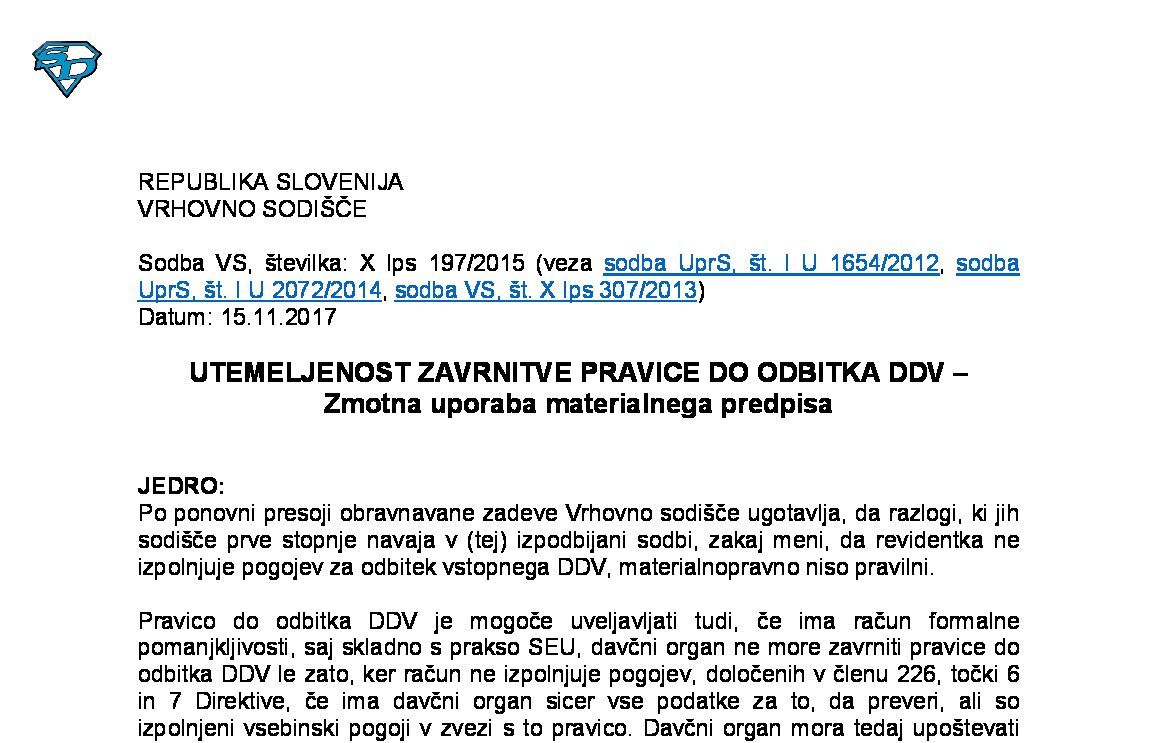 REPUBLIKA SLOVENIJA
VRHOVNO SODIŠČE

Sodba VS, številka: X Ips 197/2015 (veza sodba UprS, št. I U 1654/2012, sodba UprS, št. I U 2072/2014, sodba VS, št. X Ips 307/2013)
Datum: 15.11.2017

UTEMELJENOST ZAVRNITVE PRAVICE DO ODBITKA DDV – Zmotna uporaba materialnega predpisa

JEDRO:
Po ponovni presoji obravnavane zadeve Vrhovno sodišče ugotavlja, da razlogi, ki jih sodišče prve stopnje navaja v (tej) izpodbijani sodbi, zakaj meni, da revidentka ne izpolnjuje pogojev za odbitek vstopnega DDV, materialnopravno niso pravilni.

Pravico do odbitka DDV je mogoče uveljavljati tudi, če ima račun formalne pomanjkljivosti, saj skladno s prakso SEU, davčni organ ne more zavrniti pravice do odbitka DDV le zato, ker račun ne izpolnjuje pogojev, določenih v členu 226, točki 6 in 7 Direktive, če ima davčni organ sicer vse podatke za to, da preveri, ali so izpolnjeni vsebinski pogoji v zvezi s to pravico. Davčni organ mora tedaj upoštevati